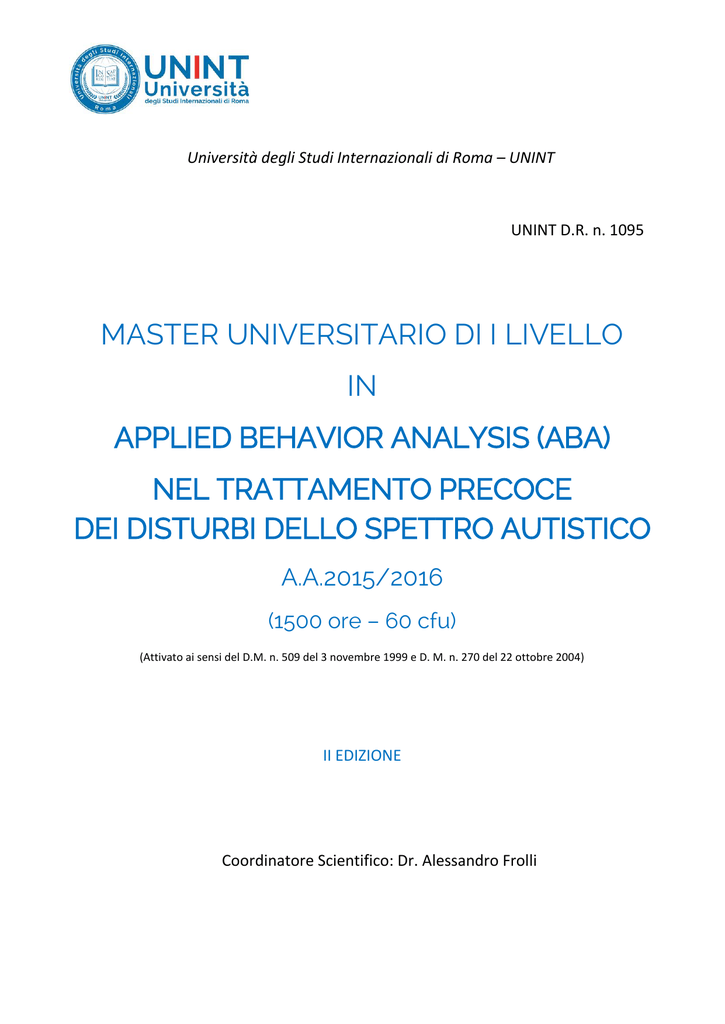 UNINT
Università
degli Studi Internazionali di Roma

Università degli Studi Internazionali di Roma – UNINT

UNINT D.R. n. 1095

MASTER UNIVERSITARIO DI I LIVELLO

IN

APPLIED BEHAVIOR ANALYSIS (ABA)

NEL TRATTAMENTO PRECOCE
DEI DISTURBI DELLO SPETTRO AUTISTICO

A.A.2015/2016

(1500 ore – 60 cfu)

(Attivato ai sensi del D.M. n. 509 del 3 novembre 1999 e D. M. n. 270 del 22 ottobre 2004)

II EDIZIONE

Coordinatore Scientifico: Dr. Alessandro Frolli